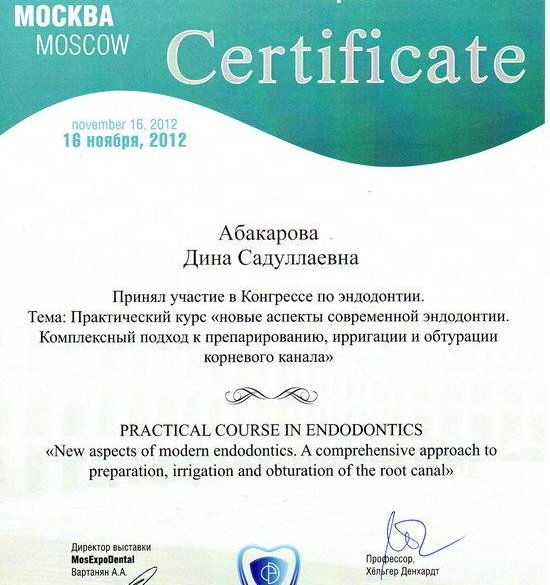 МОСКВА
MOSCOW

Certificate

november 16, 2012
16 ноября, 2012

Абакарова
Дина Садуллаевна

Принял участие в Конгрессе по эндодонтии.
Тема: Практический курс «новые аспекты современной эндодонтии. Комплексный подход к препарированию, ирригации и обтурации корневого канала»

PRACTICAL COURSE IN ENDODONTICS
«New aspects of modern endodontics. A comprehensive approach to preparation, irrigation and obturation of the root canal»

Директор выставки
MosExpoDental
Вартанян А.А.

Профессор,
Хёльгер Денхардт